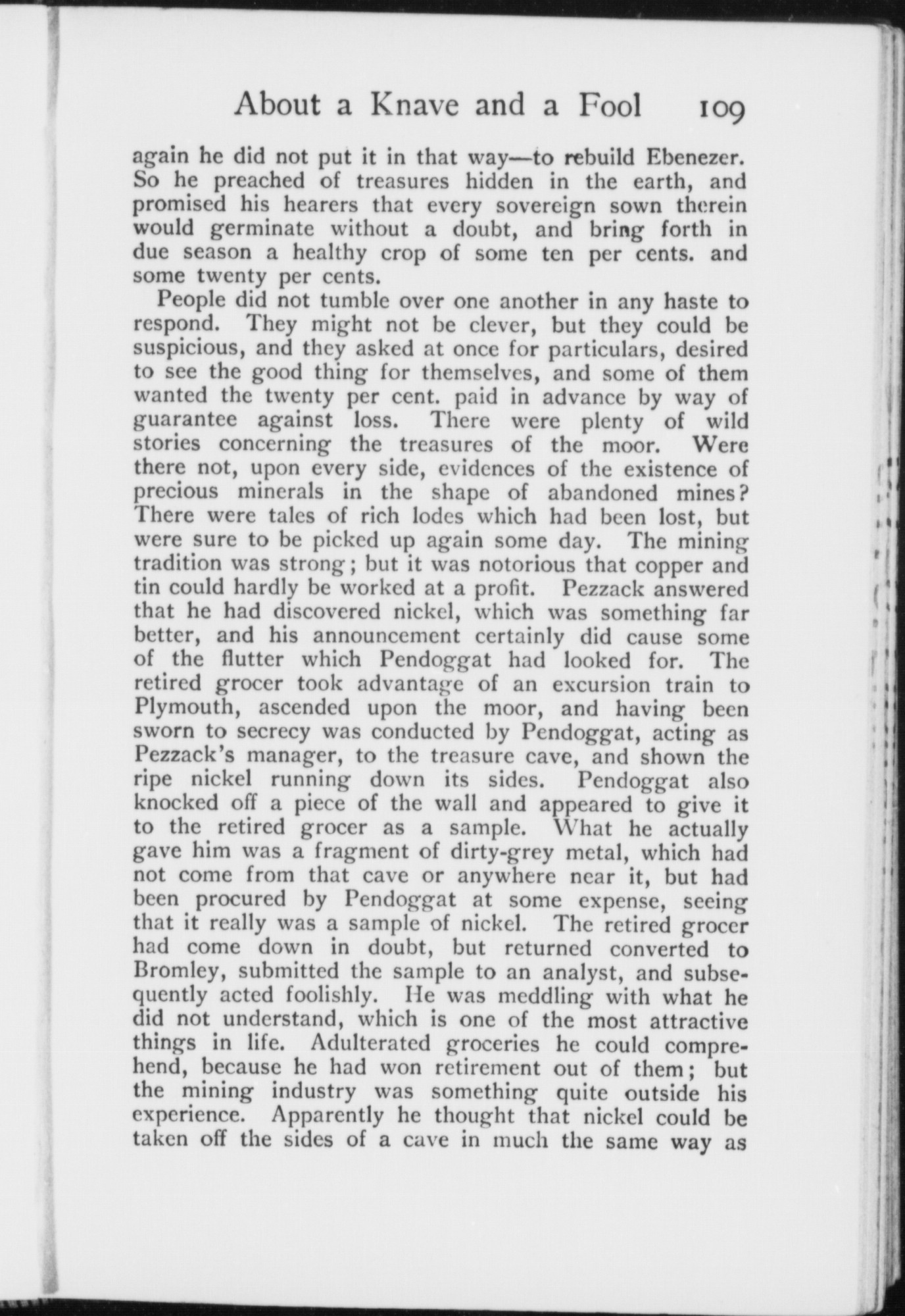 About a Knave and a Fool 109

again he did not put it in that way—to rebuild Ebenezer. So he preached of treasures hidden in the earth, and promised his hearers that every sovereign sown therein would germinate without a doubt, and bring forth in due season a healthy crop of some ten per cents. and some twenty per cents.

People did not tumble over one another in any haste to respond. They might not be clever, but they could be suspicious, and they asked at once for particulars, desired to see the good thing for themselves, and some of them wanted the twenty per cent. paid in advance by way of guarantee against loss. There were plenty of wild stories concerning the treasures of the moor. Were there not, upon every side, evidences of the existence of precious minerals in the shape of abandoned mines? There were tales of rich lodes which had been lost, but were sure to be picked up again some day. The mining tradition was strong; but it was notorious that copper and tin could hardly be worked at a profit. Pezzack answered that he had discovered nickel, which was something far better, and his announcement certainly did cause some of the flutter which Pendoggat had looked for. The retired grocer took advantage of an excursion train to Plymouth, ascended upon the moor, and having been sworn to secrecy was conducted by Pendoggat, acting as Pezzack's manager, to the treasure cave, and shown the ripe nickel running down its sides. Pendoggat also knocked off a piece of the wall and appeared to give it to the retired grocer as a sample. What he actually gave him was a fragment of dirty-grey metal, which had not come from that cave or anywhere near it, but had been procured by Pendoggat at some expense, seeing that it really was a sample of nickel. The retired grocer had come down in doubt, but returned converted to Bromley, submitted the sample to an analyst, and subsequently acted foolishly. He was meddling with what he did not understand, which is one of the most attractive things in life. Adulterated groceries he could comprehend, because he had won retirement out of them; but the mining industry was something quite outside his experience. Apparently he thought that nickel could be taken off the sides of a cave in much the same way as